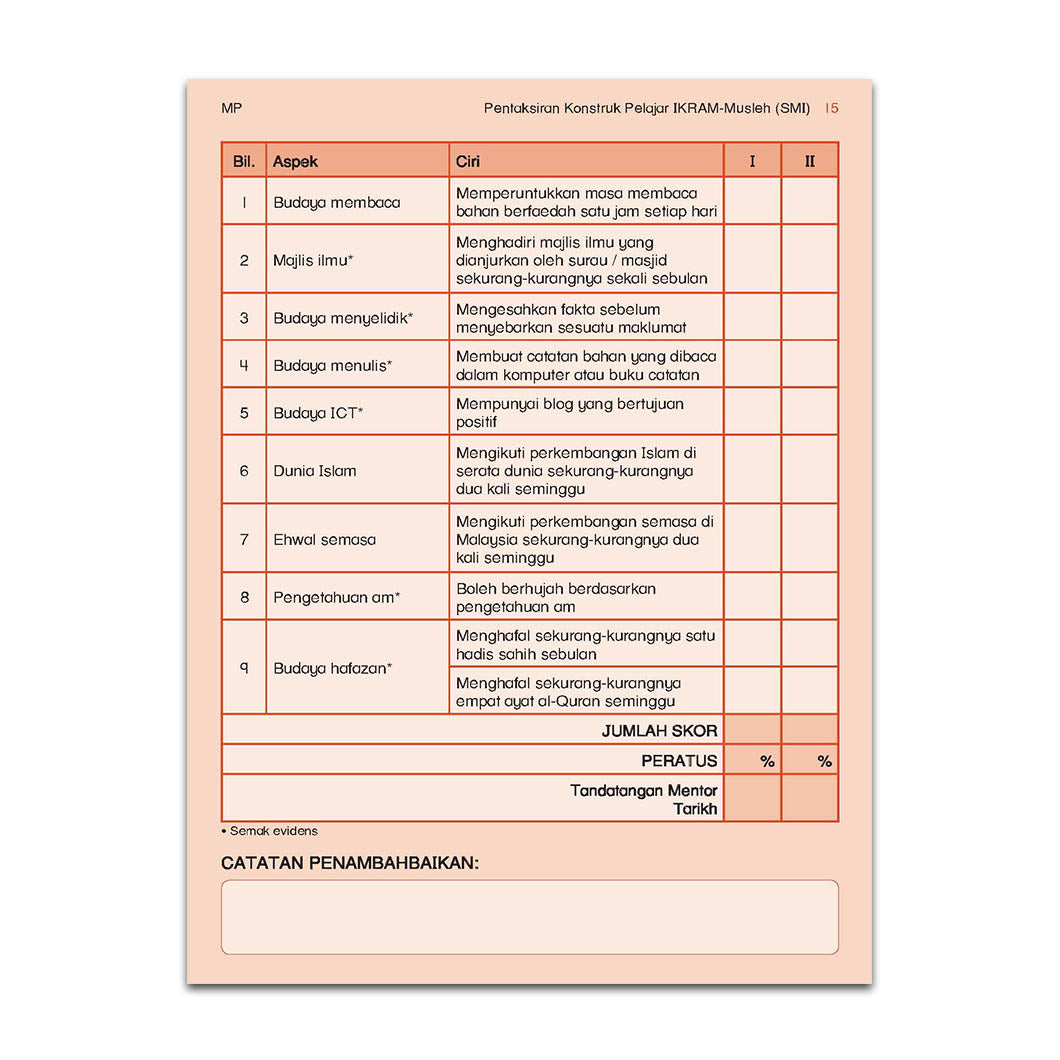 MP

Pentaksiran Konstruk Pelajar IKRAM-Musleh (SMI) 15

| Bil. | Aspek | Ciri | I | II |
|---|---|---|---|---|
| 1 | Budaya membaca | Memperuntukkan masa membaca bahan berfaedah satu jam setiap hari | | |
| 2 | Majlis ilmu* | Menghadiri majlis ilmu yang dianjurkan oleh surau / masjid sekurang-kurangnya sekali sebulan | | |
| 3 | Budaya menyelidik* | Mengesahkan fakta sebelum menyebarkan sesuatu maklumat | | |
| 4 | Budaya menulis* | Membuat catatan bahan yang dibaca dalam komputer atau buku catatan | | |
| 5 | Budaya ICT* | Mempunyai blog yang bertujuan positif | | |
| 6 | Dunia Islam | Mengikuti perkembangan Islam di serata dunia sekurang-kurangnya dua kali seminggu | | |
| 7 | Ehwal semasa | Mengikuti perkembangan semasa di Malaysia sekurang-kurangnya dua kali seminggu | | |
| 8 | Pengetahuan am* | Boleh berhujah berdasarkan pengetahuan am | | |
| 9 | Budaya hafazan* | Menghafal sekurang-kurangnya satu hadis sahih sebulan | | |
| | | Menghafal sekurang-kurangnya empat ayat al-Quran seminggu | | |
| | | JUMLAH SKOR | | |
| | | PERATUS | % | % |
| | | Tandatangan Mentor Tarikh | | |

• Semak evidens

CATATAN PENAMBAHBAIKAN: